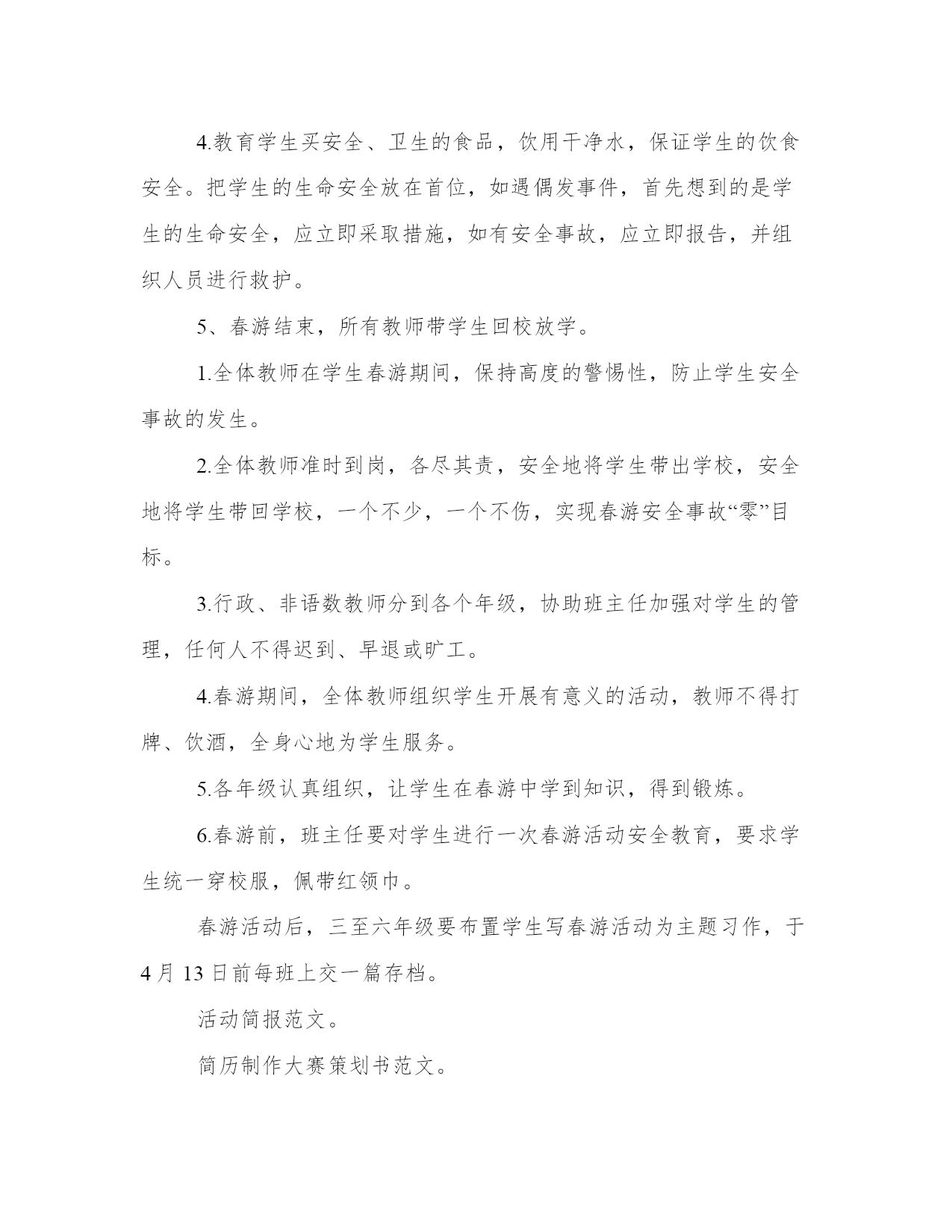 4.教育学生买安全、卫生的食品，饮用干净水，保证学生的饮食安全。把学生的生命安全放在首位，如遇偶发事件，首先想到的是学生的生命安全，应立即采取措施，如有安全事故，应立即报告，并组织人员进行救护。

5、春游结束，所有教师带学生回校放学。

1.全体教师在学生春游期间，保持高度的警惕性，防止学生安全事故的发生。

2.全体教师准时到岗，各尽其责，安全地将学生带出学校，安全地将学生带回学校，一个不少，一个不伤，实现春游安全事故“零”目标。

3.行政、非语数教师分到各个年级，协助班主任加强对学生的管理，任何人不得迟到、早退或旷工。

4.春游期间，全体教师组织学生开展有意义的活动，教师不得打牌、饮酒，全身心地为学生服务。

5.各年级认真组织，让学生在春游中学到知识，得到锻炼。

6.春游前，班主任要对学生进行一次春游活动安全教育，要求学生统一穿校服，佩带红领巾。

春游活动后，三至六年级要布置学生写春游活动为主题习作，于4月13日前每班上交一篇存档。

活动简报范文。

简历制作大赛策划书范文。